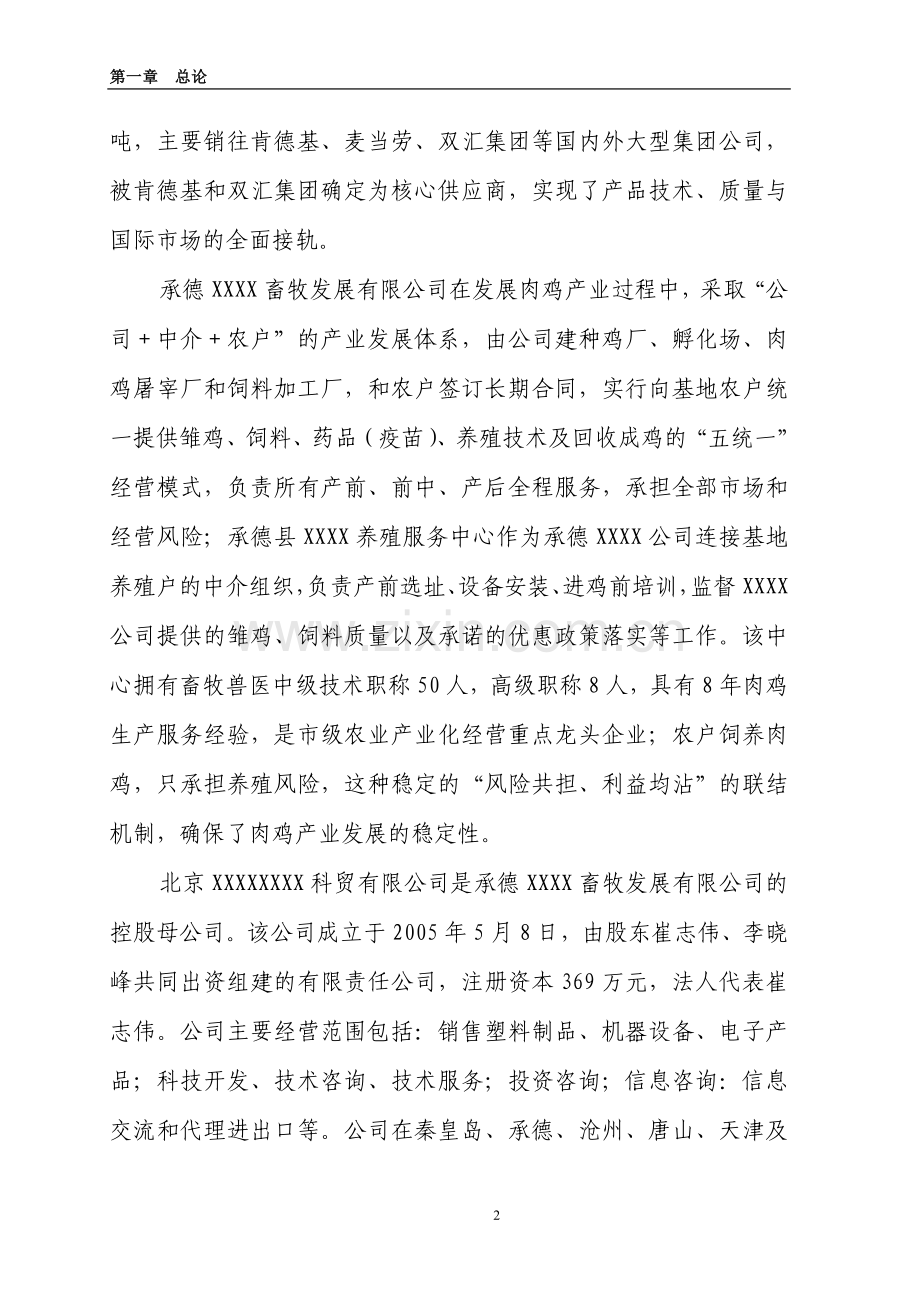 第一章 总论

吨，主要销往肯德基、麦当劳、双汇集团等国内外大型集团公司，被肯德基和双汇集团确定为核心供应商，实现了产品技术、质量与国际市场的全面接轨。

承德 XXXX 畜牧发展有限公司在发展肉鸡产业过程中，采取“公司＋中介＋农户”的产业发展体系，由公司建种鸡厂、孵化场、肉鸡屠宰厂和饲料加工厂，和农户签订长期合同，实行向基地农户统一提供雏鸡、饲料、药品（疫苗）、养殖技术及回收成鸡的“五统一”经营模式，负责所有产前、前中、产后全程服务，承担全部市场和经营风险；承德县 XXXX 养殖服务中心作为承德 XXXX 公司连接基地养殖户的中介组织，负责产前选址、设备安装、进鸡前培训，监督 XXXX 公司提供的雏鸡、饲料质量以及承诺的优惠政策落实等工作。该中心拥有畜牧兽医中级技术职称 50 人，高级职称 8 人，具有 8 年肉鸡生产服务经验，是市级农业产业化经营重点龙头企业；农户饲养肉鸡，只承担养殖风险，这种稳定的“风险共担、利益均沾”的联结机制，确保了肉鸡产业发展的稳定性。

北京 XXXXXXXX 科贸有限公司是承德 XXXX 畜牧发展有限公司的控股母公司。该公司成立于 2005 年 5 月 8 日，由股东崔志伟、李晓峰共同出资组建的有限责任公司，注册资本 369 万元，法人代表崔志伟。公司主要经营范围包括：销售塑料制品、机器设备、电子产品；科技开发、技术咨询、技术服务；投资咨询；信息咨询：信息交流和代理进出口等。公司在秦皇岛、承德、沧州、唐山、天津及

2